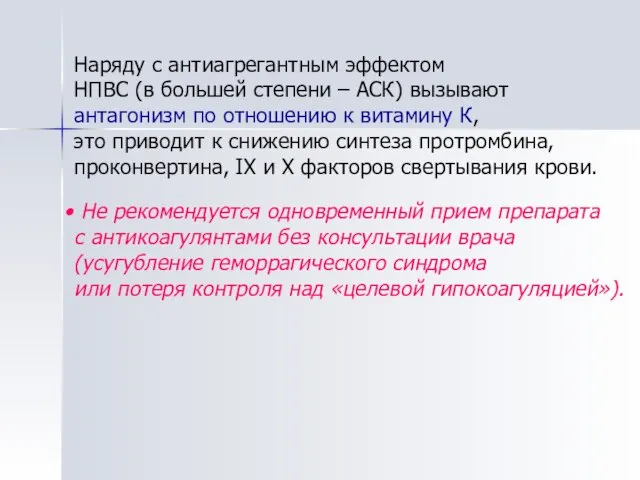 Наряду с антиагрегантным эффектом НПВС (в большей степени – АСК) вызывают антагонизм по отношению к витамину К, это приводит к снижению синтеза протромбина, проконвертина, IX и X факторов свертывания крови.

• Не рекомендуется одновременный прием препарата с антикоагулянтами без консультации врача (усугубление геморрагического синдрома или потеря контроля над «целевой гипокоагуляцией»).